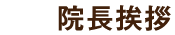 院長挨拶